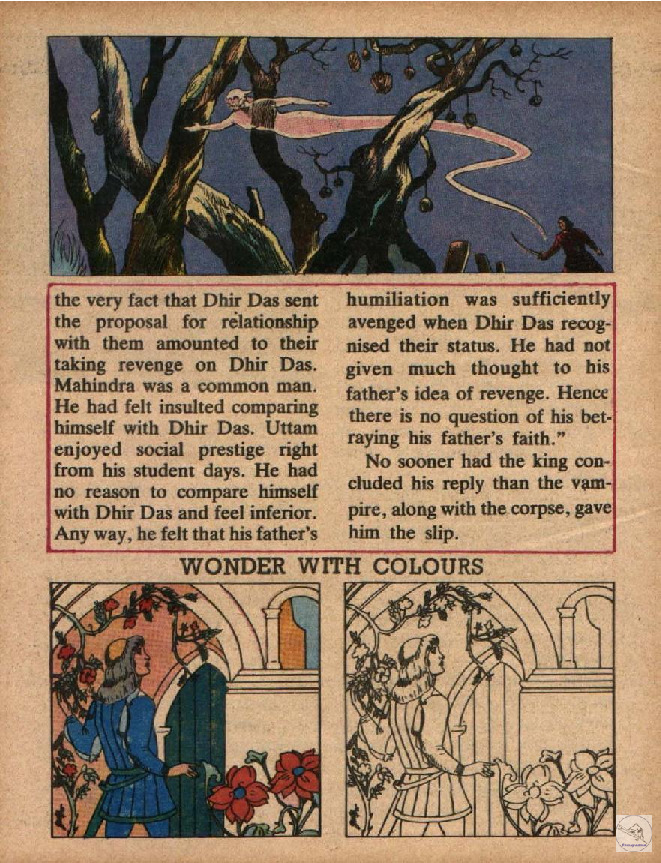 the very fact that Dhir Das sent the proposal for relationship with them amounted to their taking revenge on Dhir Das. Mahindra was a common man. He had felt insulted comparing himself with Dhir Das. Uttam enjoyed social prestige right from his student days. He had no reason to compare himself with Dhir Das and feel inferior. Any way, he felt that his father's humiliation was sufficiently avenged when Dhir Das recognised their status. He had not given much thought to his father's idea of revenge. Hence there is no question of his betraying his father's faith."

No sooner had the king concluded his reply than the vampire, along with the corpse, gave him the slip.

WONDER WITH COLOURS